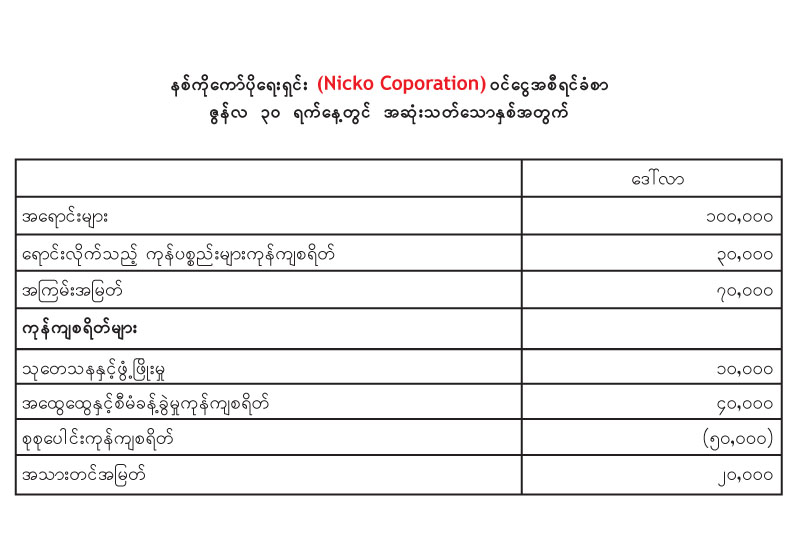 နစ်ကိုကော်ပိုရေးရှင်း (Nicko Coporation) ဝင်ငွေအစီရင်ခံစာ
ဇွန်လ ၃၀ ရက်နေ့တွင် အဆုံးသတ်သောနှစ်အတွက်

| | ဒေါ်လာ |
|---|---|
| အရောင်းများ | ၁၀၀,၀၀၀ |
| ရောင်းလိုက်သည့် ကုန်ပစ္စည်းများကုန်ကျစရိတ် | ၃၀,၀၀၀ |
| အကြမ်းအမြတ် | ၇၀,၀၀၀ |
| **ကုန်ကျစရိတ်များ** | |
| သုတေသနနှင့်ဖွံ့ဖြိုးမှု | ၁၀,၀၀၀ |
| အထွေထွေနှင့်စီမံခန့်ခွဲမှုကုန်ကျစရိတ် | ၄၀,၀၀၀ |
| စုစုပေါင်းကုန်ကျစရိတ် | (၅၀,၀၀၀) |
| အသားတင်အမြတ် | ၂၀,၀၀၀ |